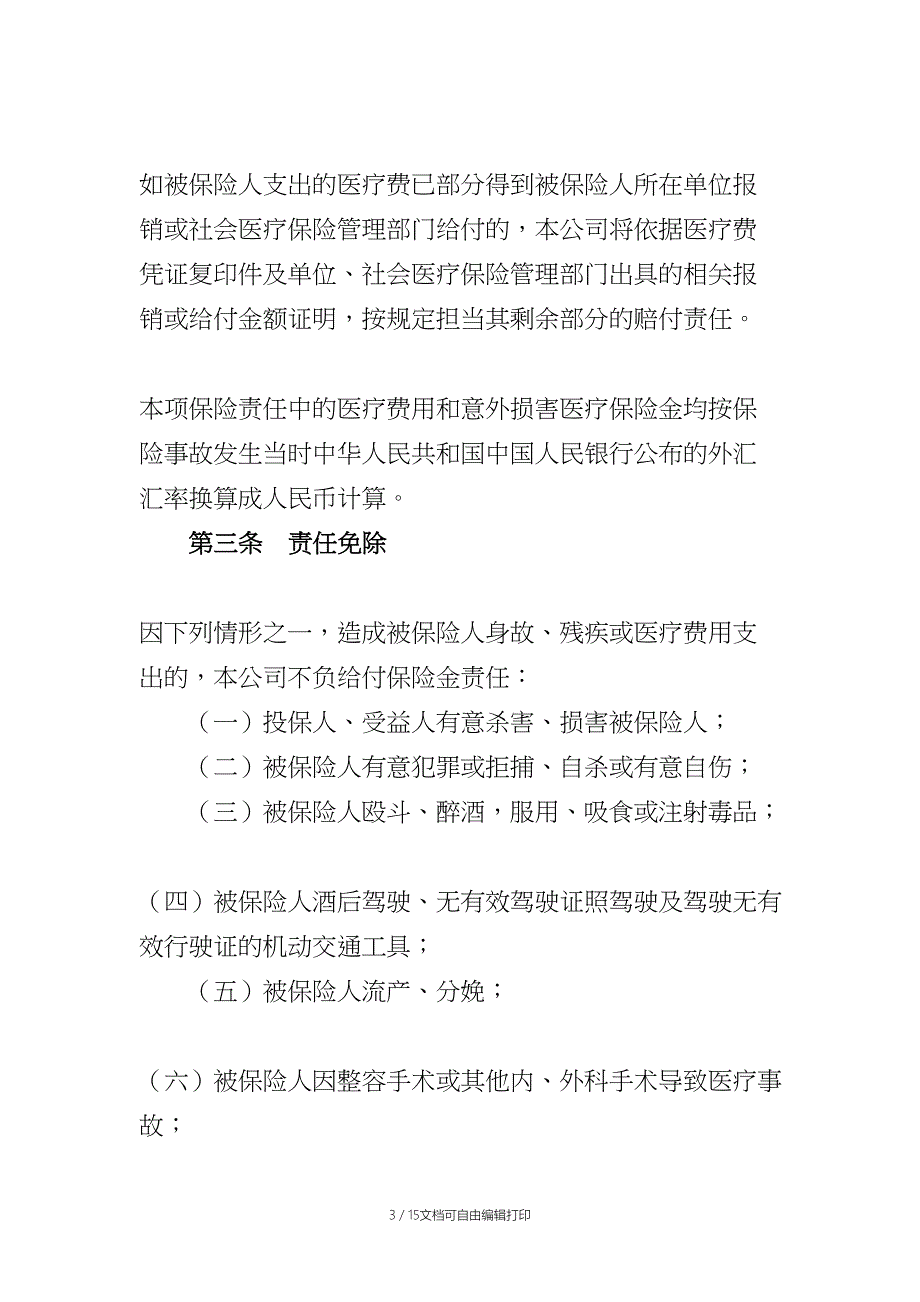 如被保险人支出的医疗费已部分得到被保险人所在单位报销或社会医疗保险管理部门给付的，本公司将依据医疗费凭证复印件及单位、社会医疗保险管理部门出具的相关报销或给付金额证明，按规定担当其剩余部分的赔付责任。

本项保险责任中的医疗费用和意外损害医疗保险金均按保险事故发生当时中华人民共和国中国人民银行公布的外汇汇率换算成人民币计算。

第三条　责任免除

因下列情形之一，造成被保险人身故、残疾或医疗费用支出的，本公司不负给付保险金责任：

（一）投保人、受益人有意杀害、损害被保险人；

（二）被保险人有意犯罪或拒捕、自杀或有意自伤；

（三）被保险人殴斗、醉酒，服用、吸食或注射毒品；

（四）被保险人酒后驾驶、无有效驾驶证照驾驶及驾驶无有效行驶证的机动交通工具；

（五）被保险人流产、分娩；

（六）被保险人因整容手术或其他内、外科手术导致医疗事故；

3 / 15文档可自由编辑打印